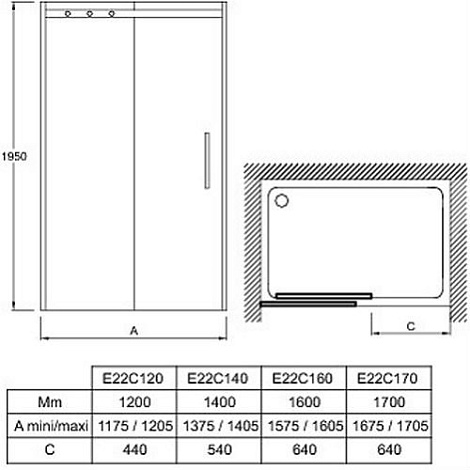 1950

A

C

|  | E22C120 | E22C140 | E22C160 | E22C170 |
|---|---|---|---|---|
| Mm | 1200 | 1400 | 1600 | 1700 |
| A mini/maxi | 1175 / 1205 | 1375 / 1405 | 1575 / 1605 | 1675 / 1705 |
| C | 440 | 540 | 640 | 640 |